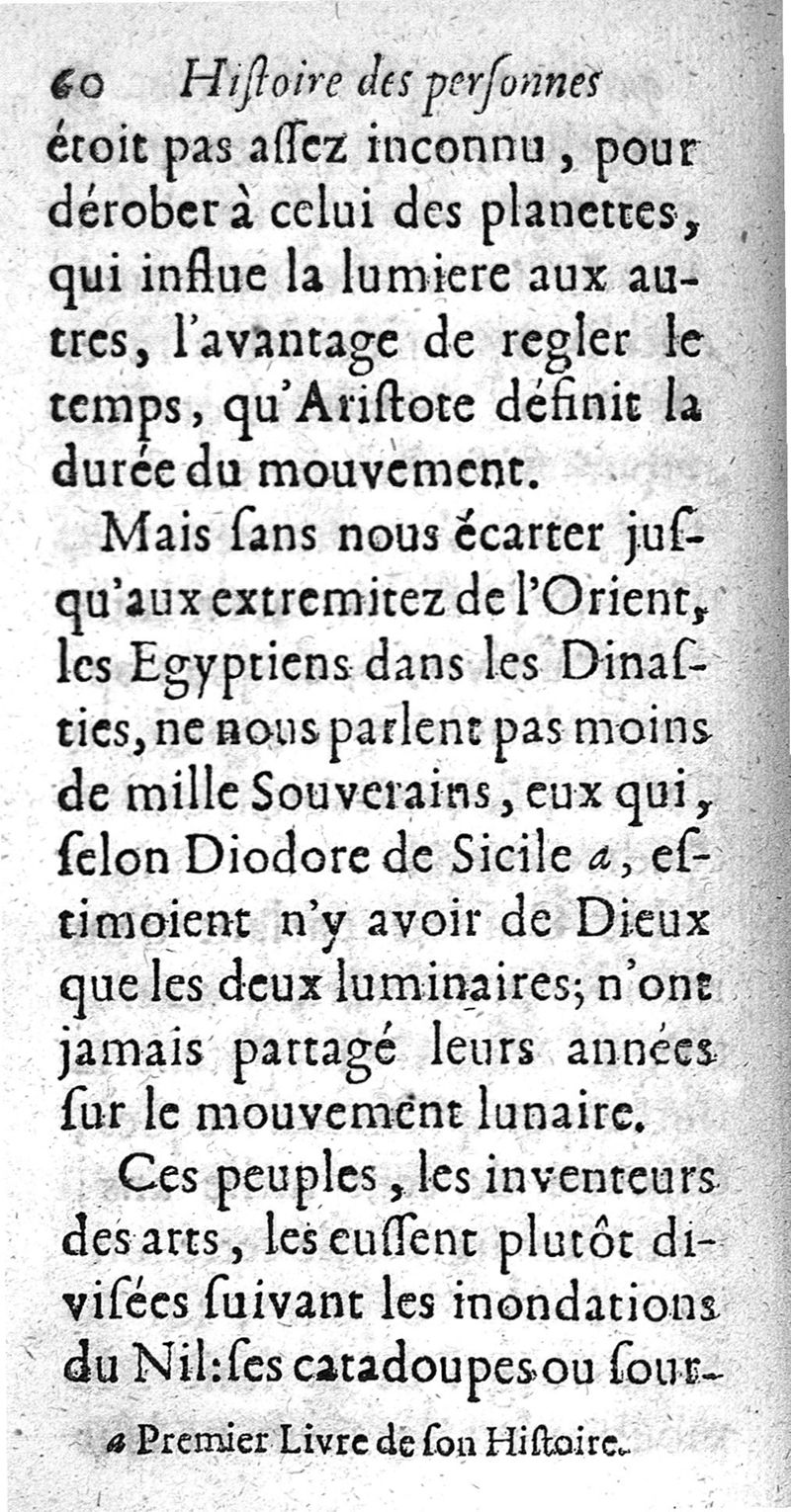 60 Hiſtoire des perſonnes

étoit pas aſſez inconnu, pour dérober à celui des planettes, qui influe la lumiere aux autres, l'avantage de regler le temps, qu'Ariſtote définit la durée du mouvement.

Mais ſans nous écarter juſqu'aux extremitez de l'Orient, les Egyptiens dans les Dinaſties, ne nous parlent pas moins de mille Souverains, eux qui, ſelon Diodore de Sicile a, eſtimoient n'y avoir de Dieux que les deux luminaires; n'ont jamais partagé leurs années ſur le mouvement lunaire.

Ces peuples, les inventeurs des arts, les euſſent plutôt diviſées ſuivant les inondations du Nil: ſes catadoupes ou ſour-

a Premier Livre de ſon Hiſtoire.